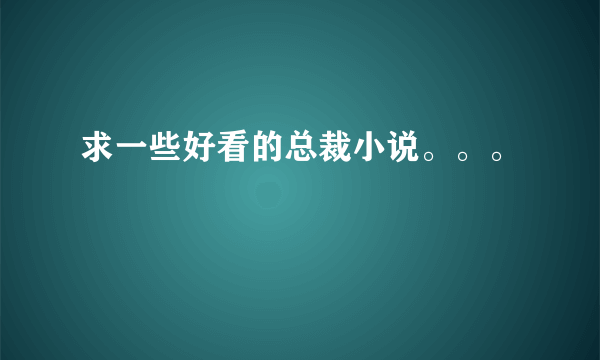 求一些好看的总裁小说。。。